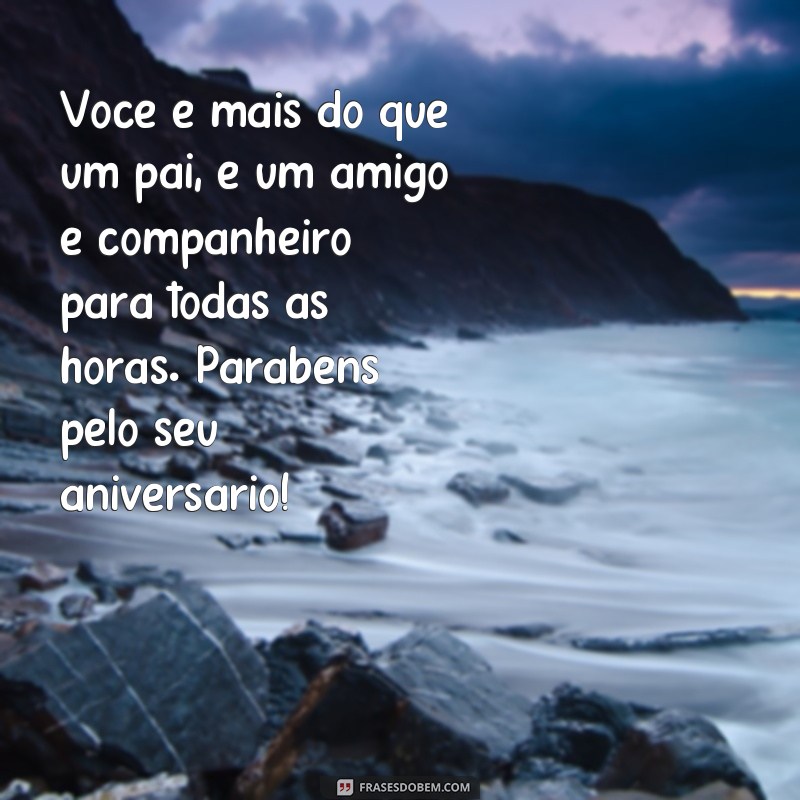 Voce e mais do que um pai, e um amigo e companheiro para todas as horas. Parabens pelo seu aniversario!

FRASESDOBEM.COM